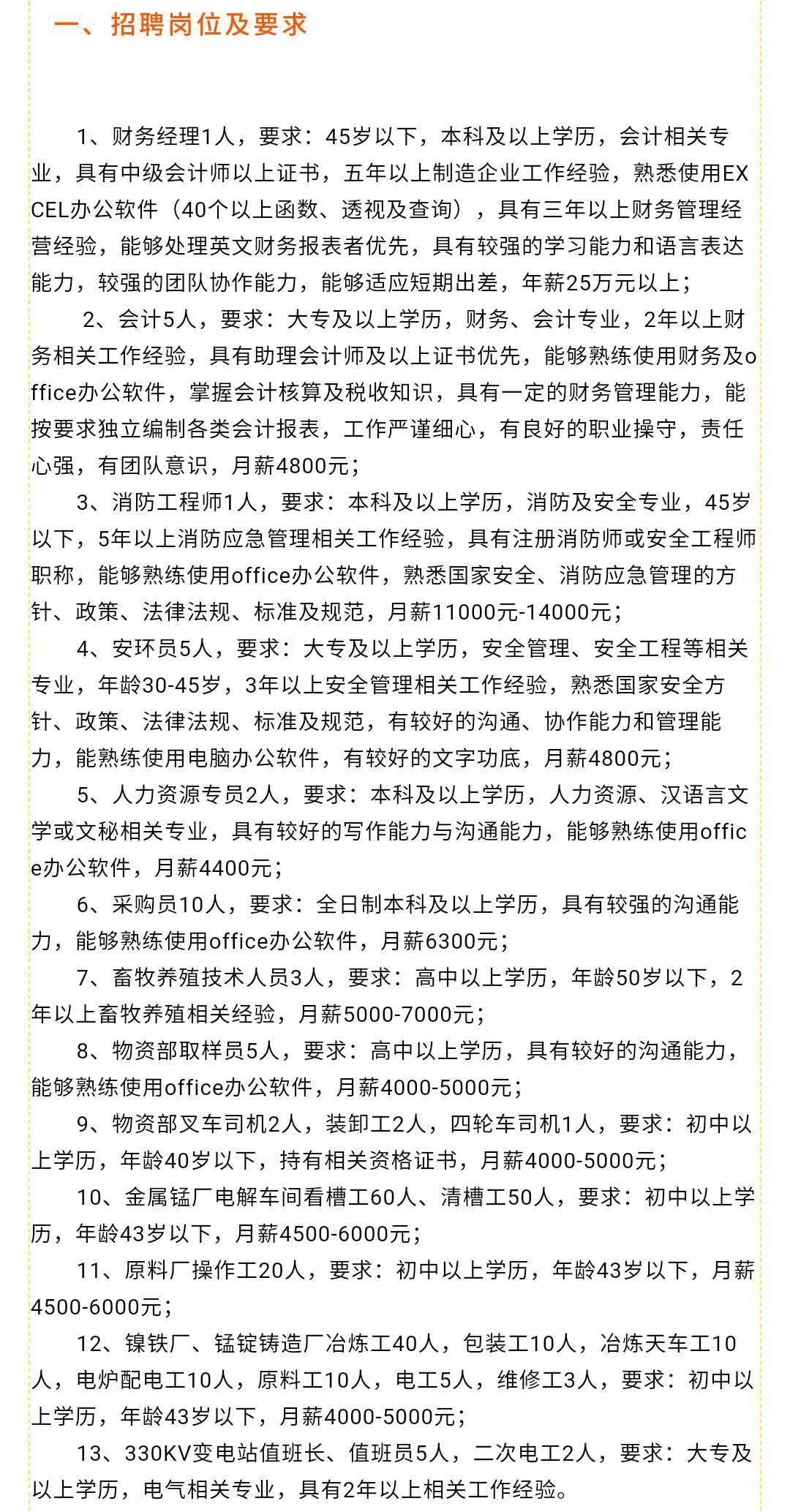 一、招聘岗位及要求

1、财务经理1人，要求：45岁以下，本科及以上学历，会计相关专业，具有中级会计师以上证书，五年以上制造企业工作经验，熟悉使用EXCEL办公软件（40个以上函数、透视及查询），具有三年以上财务管理经营经验，能够处理英文财务报表者优先，具有较强的学习能力和语言表达能力，较强的团队协作能力，能够适应短期出差，年薪25万元以上；

2、会计5人，要求：大专及以上学历，财务、会计专业，2年以上财务相关工作经验，具有助理会计师及以上证书优先，能够熟练使用财务及office办公软件，掌握会计核算及税收知识，具有一定的财务管理能力，能按要求独立编制各类会计报表，工作严谨细心，有良好的职业操守，责任心强，有团队意识，月薪4800元；

3、消防工程师1人，要求：本科及以上学历，消防及安全专业，45岁以下，5年以上消防应急管理相关工作经验，具有注册消防师或安全工程师职称，能够熟练使用office办公软件，熟悉国家安全、消防应急管理的方针、政策、法律法规、标准及规范，月薪11000元-14000元；

4、安环员5人，要求：大专及以上学历，安全管理、安全工程等相关专业，年龄30-45岁，3年以上安全管理相关工作经验，熟悉国家安全方针、政策、法律法规、标准及规范，有较好的沟通、协作能力和管理能力，能熟练使用电脑办公软件，有较好的文字功底，月薪4800元；

5、人力资源专员2人，要求：本科及以上学历，人力资源、汉语言文学或文秘相关专业，具有较好的写作能力与沟通能力，能够熟练使用office办公软件，月薪4400元；

6、采购员10人，要求：全日制本科及以上学历，具有较强的沟通能力，能够熟练使用office办公软件，月薪6300元；

7、畜牧养殖技术人员3人，要求：高中以上学历，年龄50岁以下，2年以上畜牧养殖相关经验，月薪5000-7000元；

8、物资部取样员5人，要求：高中以上学历，具有较好的沟通能力，能够熟练使用office办公软件，月薪4000-5000元；

9、物资部叉车司机2人，装卸工2人，四轮车司机1人，要求：初中以上学历，年龄40岁以下，持有相关资格证书，月薪4000-5000元；

10、金属锰厂电解车间看槽工60人、清槽工50人，要求：初中以上学历，年龄43岁以下，月薪4500-6000元；

11、原料厂操作工20人，要求：初中以上学历，年龄43岁以下，月薪4500-6000元；

12、镍铁厂、锰锭铸造厂冶炼工40人，包装工10人，冶炼天车工10人，电炉配电工10人，原料工10人，电工5人，维修工3人，要求：初中以上学历，年龄43岁以下，月薪4000-5000元；

13、330KV变电站值班长、值班员5人，二次电工2人，要求：大专及以上学历，电气相关专业，具有2年以上相关工作经验。